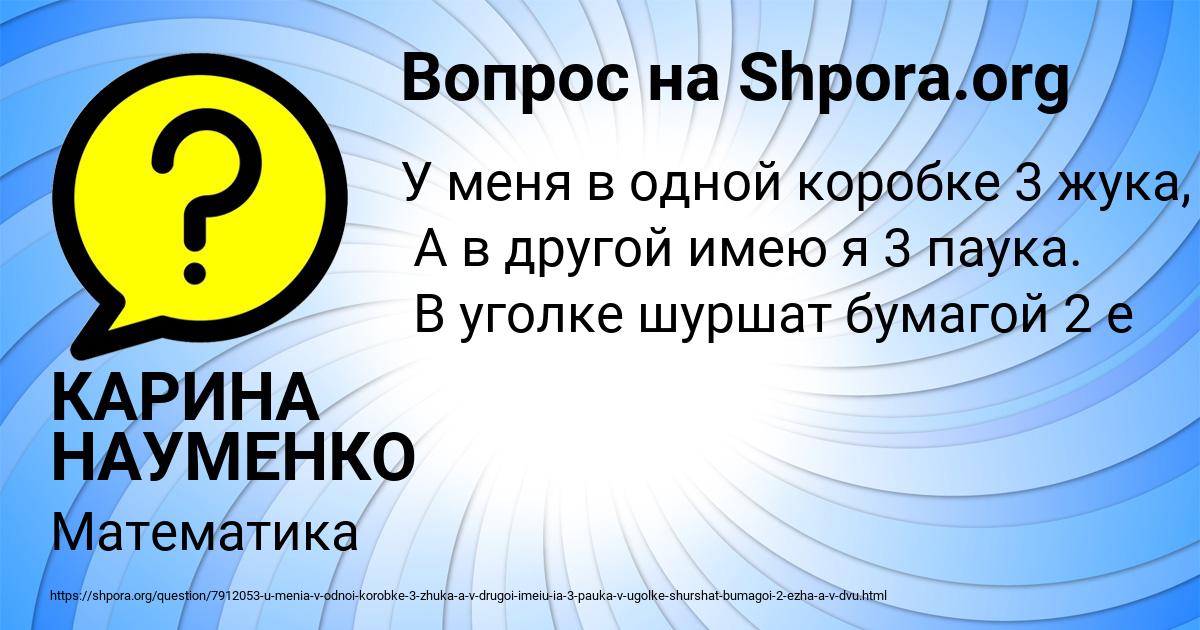 Вопрос на Shpora.org

У меня в одной коробке 3 жука,
А в другой имею я 3 паука.
В уголке шуршат бумагой 2 е

КАРИНА НАУМЕНКО

Математика

https://shpora.org/question/7912053-u-menia-v-odnoi-korobke-3-zhuka-a-v-drugoi-imeiu-ia-3-pauka-v-ugolke-shurshat-bumagoi-2-ezha-a-v-dvu.html